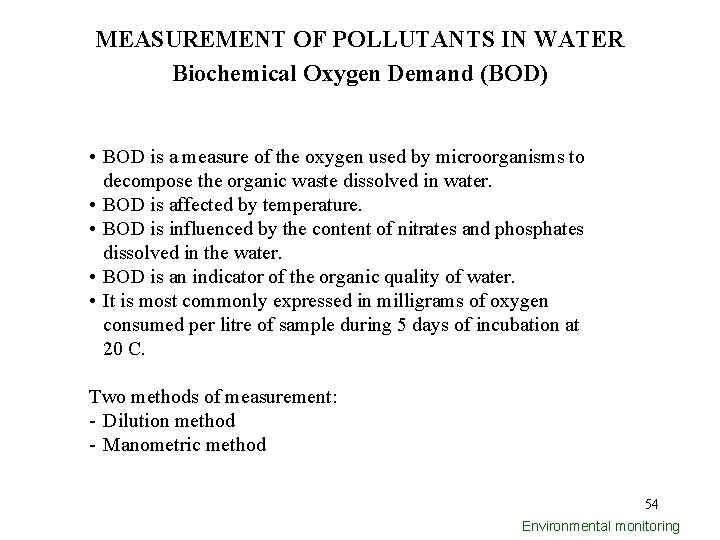 MEASUREMENT OF POLLUTANTS IN WATER
Biochemical Oxygen Demand (BOD)

• BOD is a measure of the oxygen used by microorganisms to decompose the organic waste dissolved in water.
• BOD is affected by temperature.
• BOD is influenced by the content of nitrates and phosphates dissolved in the water.
• BOD is an indicator of the organic quality of water.
• It is most commonly expressed in milligrams of oxygen consumed per litre of sample during 5 days of incubation at 20 C.

Two methods of measurement:
- Dilution method
- Manometric method

54

Environmental monitoring